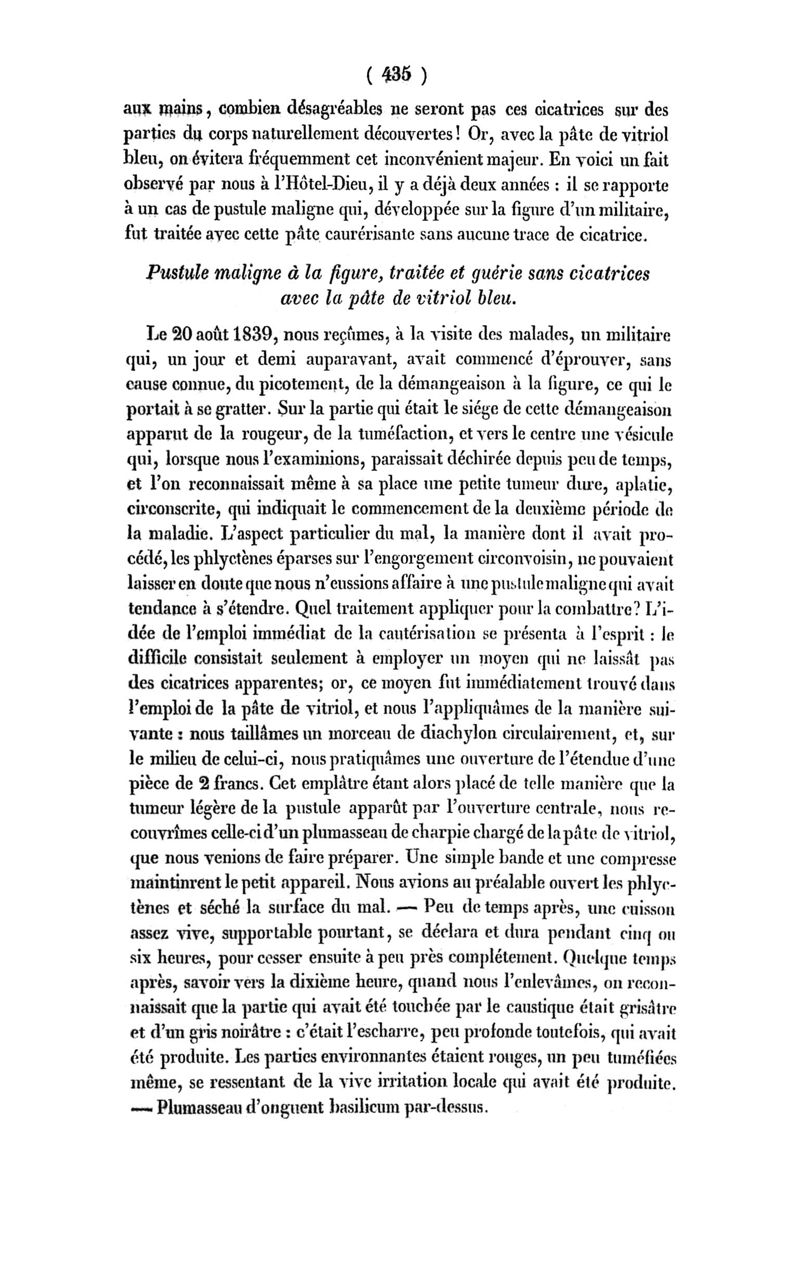 ( 435 )

aux mains, combien désagréables ne seront pas ces cicatrices sur des parties du corps naturellement découvertes! Or, avec la pâte de vitriol bleu, on évitera fréquemment cet inconvénient majeur. En voici un fait observé par nous à l'Hôtel-Dieu, il y a déjà deux années : il se rapporte à un cas de pustule maligne qui, développée sur la figure d'un militaire, fut traitée avec cette pâte caurérisante sans aucune trace de cicatrice.

Pustule maligne à la figure, traitée et guérie sans cicatrices avec la pâte de vitriol bleu.

Le 20 août 1839, nous reçûmes, à la visite des malades, un militaire qui, un jour et demi auparavant, avait commencé d'éprouver, sans cause connue, du picotement, de la démangeaison à la figure, ce qui le portait à se gratter. Sur la partie qui était le siége de cette démangeaison apparut de la rougeur, de la tuméfaction, et vers le centre une vésicule qui, lorsque nous l'examinions, paraissait déchirée depuis peu de temps, et l'on reconnaissait même à sa place une petite tumeur dure, aplatie, circonscrite, qui indiquait le commencement de la deuxième période de la maladie. L'aspect particulier du mal, la manière dont il avait procédé, les phlyctènes éparses sur l'engorgement circonvoisin, ne pouvaient laisser en doute que nous n'eussions affaire à une pustule maligne qui avait tendance à s'étendre. Quel traitement appliquer pour la combattre? L'idée de l'emploi immédiat de la cautérisation se présenta à l'esprit : le difficile consistait seulement à employer un moyen qui ne laissât pas des cicatrices apparentes; or, ce moyen fut immédiatement trouvé dans l'emploi de la pâte de vitriol, et nous l'appliquâmes de la manière suivante : nous taillâmes un morceau de diachylon circulairement, et, sur le milieu de celui-ci, nous pratiquâmes une ouverture de l'étendue d'une pièce de 2 francs. Cet emplâtre étant alors placé de telle manière que la tumeur légère de la pustule apparût par l'ouverture centrale, nous recouvrîmes celle-ci d'un plumasseau de charpie chargé de la pâte de vitriol, que nous venions de faire préparer. Une simple bande et une compresse maintinrent le petit appareil. Nous avions au préalable ouvert les phlyctènes et séché la surface du mal. — Peu de temps après, une cuisson assez vive, supportable pourtant, se déclara et dura pendant cinq ou six heures, pour cesser ensuite à peu près complétement. Quelque temps après, savoir vers la dixième heure, quand nous l'enlevâmes, on reconnaissait que la partie qui avait été touchée par le caustique était grisâtre et d'un gris noirâtre : c'était l'escharre, peu profonde toutefois, qui avait été produite. Les parties environnantes étaient rouges, un peu tuméfiées même, se ressentant de la vive irritation locale qui avait été produite. — Plumasseau d'onguent basilicum par-dessus.